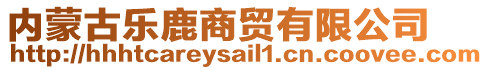 内蒙古乐鹿商贸有限公司
http://hhhtcareysail1.cn.coovee.com